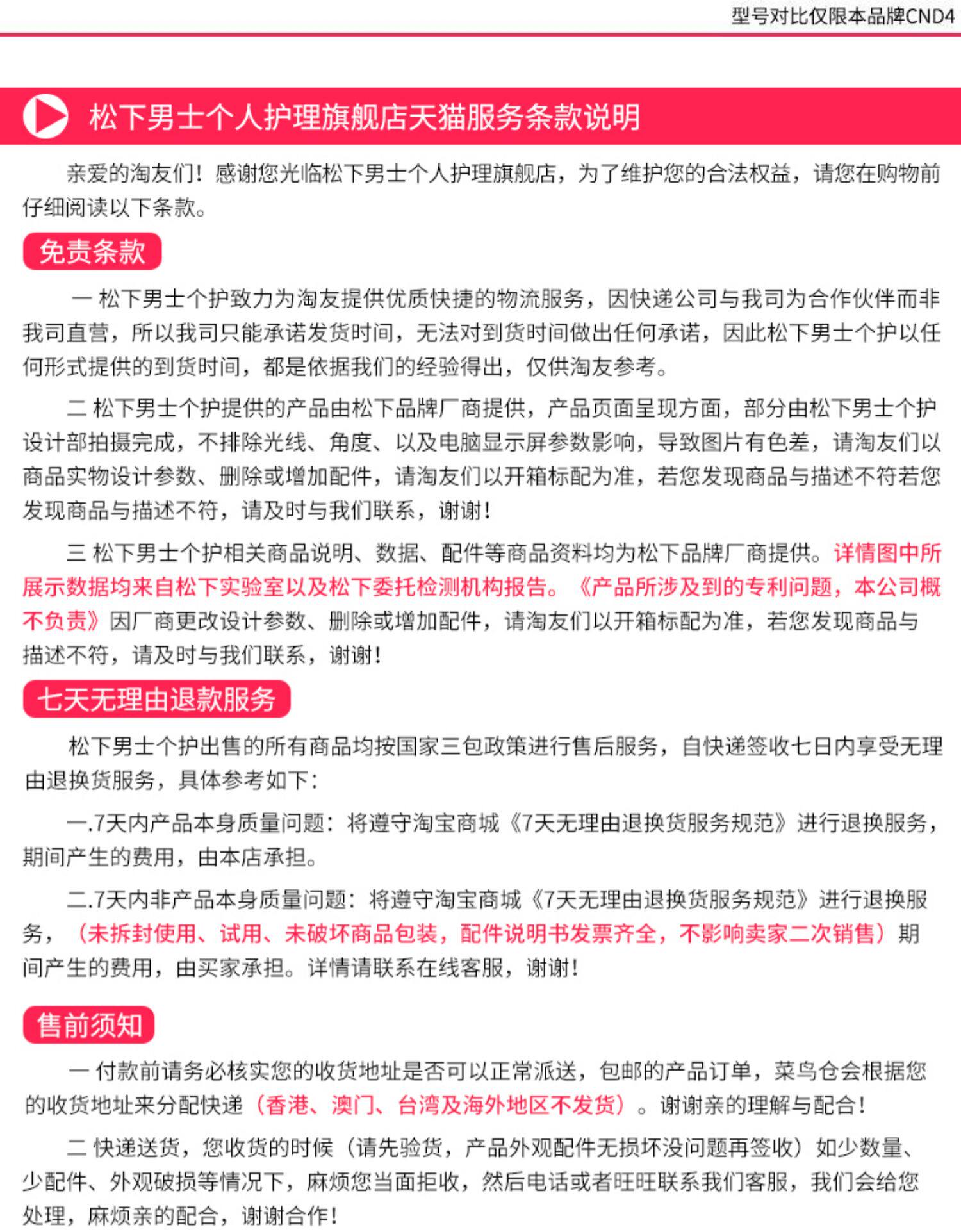 型号对比仅限本品牌CND4

松下男士个人护理旗舰店天猫服务条款说明

亲爱的淘友们！感谢您光临松下男士个人护理旗舰店，为了维护您的合法权益，请您在购物前仔细阅读以下条款。

免责条款

一 松下男士个护致力为淘友提供优质快捷的物流服务，因快递公司与我司为合作伙伴而非我司直营，所以我司只能承诺发货时间，无法对到货时间做出任何承诺，因此松下男士个护以任何形式提供的到货时间，都是依据我们的经验得出，仅供淘友参考。

二 松下男士个护提供的产品由松下品牌厂商提供，产品页面呈现方面，部分由松下男士个护设计部拍摄完成，不排除光线、角度、以及电脑显示屏参数影响，导致图片有色差，请淘友们以商品实物设计参数、删除或增加配件，请淘友们以开箱标配为准，若您发现商品与描述不符若您发现商品与描述不符，请及时与我们联系，谢谢！

三 松下男士个护相关商品说明、数据、配件等商品资料均为松下品牌厂商提供。详情图中所展示数据均来自松下实验室以及松下委托检测机构报告。《产品所涉及到的专利问题，本公司概不负责》因厂商更改设计参数、删除或增加配件，请淘友们以开箱标配为准，若您发现商品与描述不符，请及时与我们联系，谢谢！

七天无理由退款服务

松下男士个护出售的所有商品均按国家三包政策进行售后服务，自快递签收七日内享受无理由退换货服务，具体参考如下：

一.7天内产品本身质量问题：将遵守淘宝商城《7天无理由退换货服务规范》进行退换服务，期间产生的费用，由本店承担。

二.7天内非产品本身质量问题：将遵守淘宝商城《7天无理由退换货服务规范》进行退换服务，（未拆封使用、试用、未破坏商品包装，配件说明书发票齐全，不影响卖家二次销售）期间产生的费用，由买家承担。详情请联系在线客服，谢谢！

售前须知

一 付款前请务必核实您的收货地址是否可以正常派送，包邮的产品订单，菜鸟仓会根据您的收货地址来分配快递（香港、澳门、台湾及海外地区不发货）。谢谢亲的理解与配合！

二 快递送货，您收货的时候（请先验货，产品外观配件无损坏没问题再签收）如少数量、少配件、外观破损等情况下，麻烦您当面拒收，然后电话或者旺旺联系我们客服，我们会给您处理，麻烦亲的配合，谢谢合作！